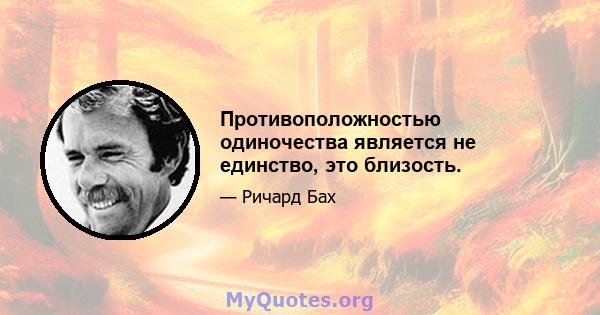 Противоположностью одиночества является не единство, это близость.

— Ричард Бах

MyQuotes.org